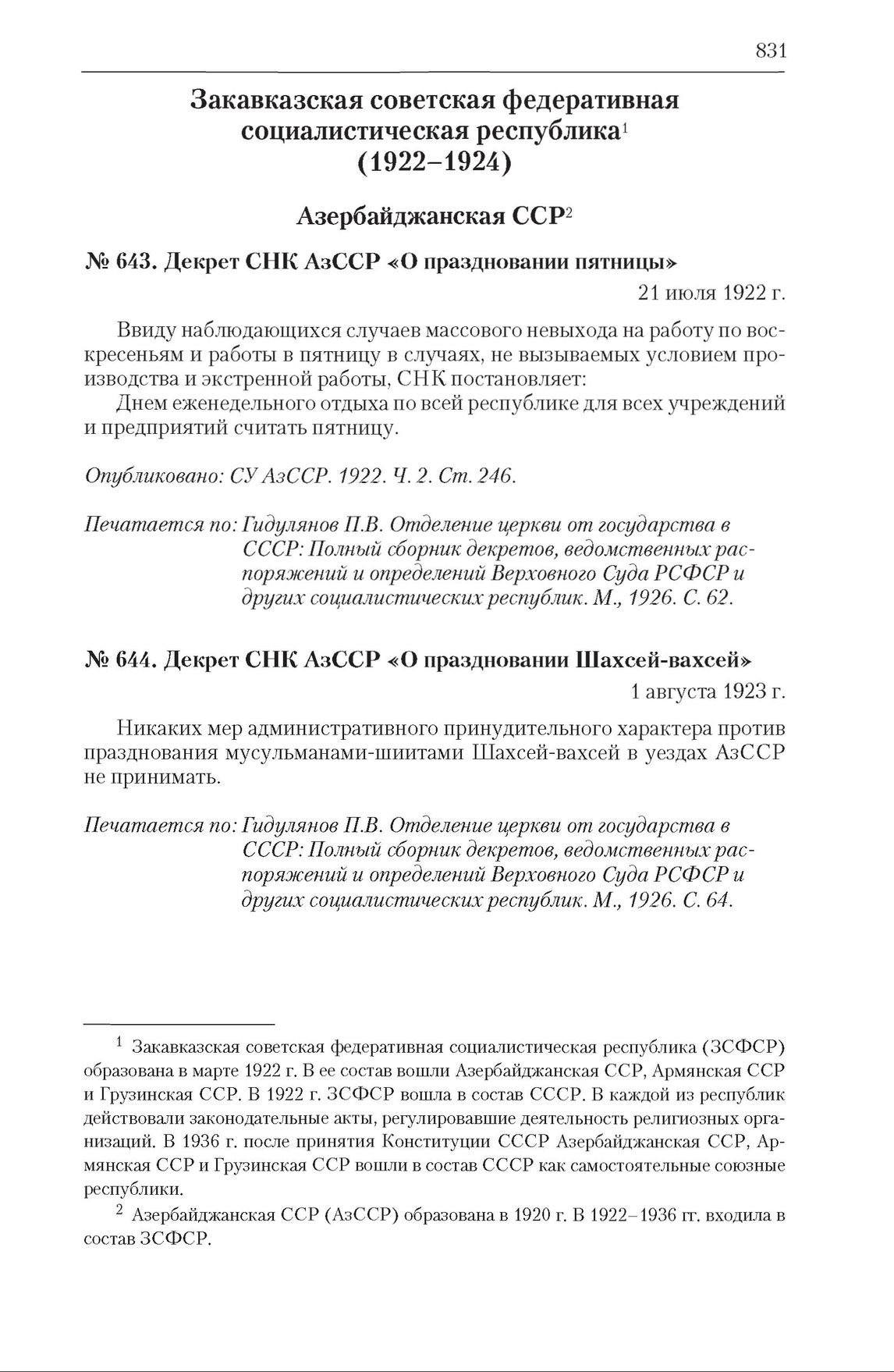 831

Закавказская советская федеративная социалистическая республика$^1$ (1922–1924)

Азербайджанская ССР$^2$

№ 643. Декрет СНК АзССР «О праздновании пятницы»

21 июля 1922 г.

Ввиду наблюдающихся случаев массового невыхода на работу по воскресеньям и работы в пятницу в случаях, не вызываемых условием производства и экстренной работы, СНК постановляет:

Днем еженедельного отдыха по всей республике для всех учреждений и предприятий считать пятницу.

Опубликовано: СУ АзССР. 1922. Ч. 2. Ст. 246.

Печатается по: Гидулянов П.В. Отделение церкви от государства в СССР: Полный сборник декретов, ведомственных распоряжений и определений Верховного Суда РСФСР и других социалистических республик. М., 1926. С. 62.

№ 644. Декрет СНК АзССР «О праздновании Шахсей-вахсей»

1 августа 1923 г.

Никаких мер административного принудительного характера против празднования мусульманами-шиитами Шахсей-вахсей в уездах АзССР не принимать.

Печатается по: Гидулянов П.В. Отделение церкви от государства в СССР: Полный сборник декретов, ведомственных распоряжений и определений Верховного Суда РСФСР и других социалистических республик. М., 1926. С. 64.

$^1$ Закавказская советская федеративная социалистическая республика (ЗСФСР) образована в марте 1922 г. В ее состав вошли Азербайджанская ССР, Армянская ССР и Грузинская ССР. В 1922 г. ЗСФСР вошла в состав СССР. В каждой из республик действовали законодательные акты, регулировавшие деятельность религиозных организаций. В 1936 г. после принятия Конституции СССР Азербайджанская ССР, Армянская ССР и Грузинская ССР вошли в состав СССР как самостоятельные союзные республики.

$^2$ Азербайджанская ССР (АзССР) образована в 1920 г. В 1922–1936 гг. входила в состав ЗСФСР.